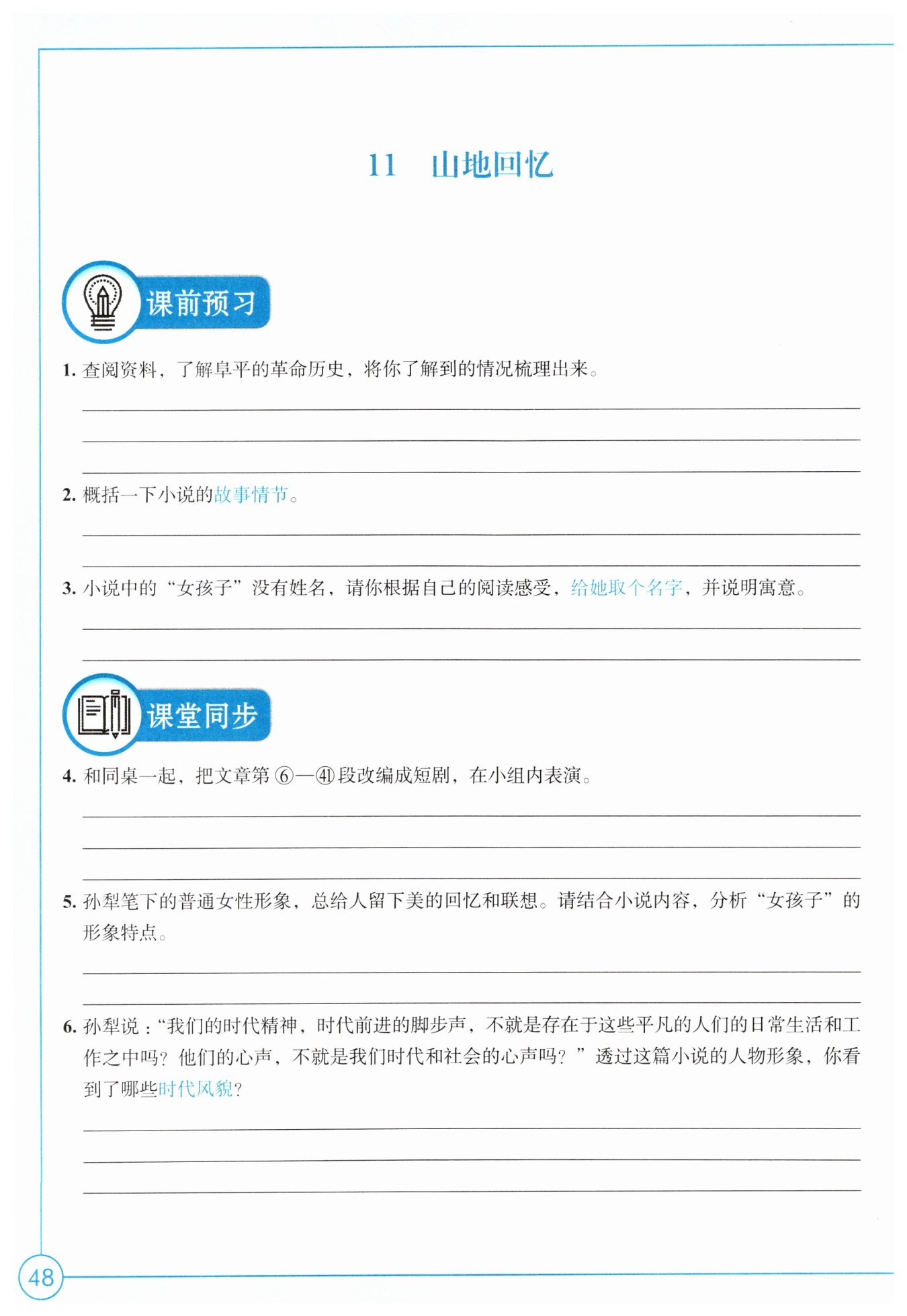 11 山地回忆

课前预习

1. 查阅资料，了解阜平的革命历史，将你了解到的情况梳理出来。

2. 概括一下小说的故事情节。

3. 小说中的“女孩子”没有姓名，请你根据自己的阅读感受，给她取个名字，并说明寓意。

课堂同步

4. 和同桌一起，把文章第⑥—㊶段改编成短剧，在小组内表演。

5. 孙犁笔下的普通女性形象，总给人留下美的回忆和联想。请结合小说内容，分析“女孩子”的形象特点。

6. 孙犁说：“我们的时代精神，时代前进的脚步声，不就是存在于这些平凡的人们的日常生活和工作之中吗？他们的心声，不就是我们时代和社会的心声吗？”透过这篇小说的人物形象，你看到了哪些时代风貌？

48